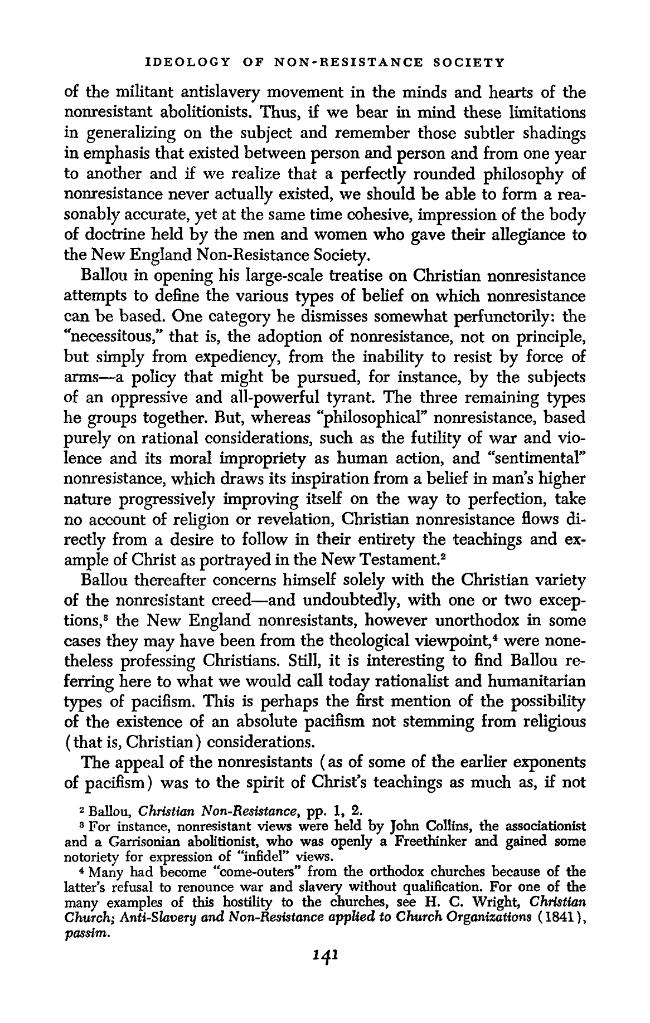 IDEOLOGY OF NON-RESISTANCE SOCIETY

of the militant antislavery movement in the minds and hearts of the nonresistant abolitionists. Thus, if we bear in mind these limitations in generalizing on the subject and remember those subtler shadings in emphasis that existed between person and person and from one year to another and if we realize that a perfectly rounded philosophy of nonresistance never actually existed, we should be able to form a reasonably accurate, yet at the same time cohesive, impression of the body of doctrine held by the men and women who gave their allegiance to the New England Non-Resistance Society.

Ballou in opening his large-scale treatise on Christian nonresistance attempts to define the various types of belief on which nonresistance can be based. One category he dismisses somewhat perfunctorily: the "necessitous," that is, the adoption of nonresistance, not on principle, but simply from expediency, from the inability to resist by force of arms—a policy that might be pursued, for instance, by the subjects of an oppressive and all-powerful tyrant. The three remaining types he groups together. But, whereas "philosophical" nonresistance, based purely on rational considerations, such as the futility of war and violence and its moral impropriety as human action, and "sentimental" nonresistance, which draws its inspiration from a belief in man's higher nature progressively improving itself on the way to perfection, take no account of religion or revelation, Christian nonresistance flows directly from a desire to follow in their entirety the teachings and example of Christ as portrayed in the New Testament.$^{2}$

Ballou thereafter concerns himself solely with the Christian variety of the nonresistant creed—and undoubtedly, with one or two exceptions,$^{3}$ the New England nonresistants, however unorthodox in some cases they may have been from the theological viewpoint,$^{4}$ were nonetheless professing Christians. Still, it is interesting to find Ballou referring here to what we would call today rationalist and humanitarian types of pacifism. This is perhaps the first mention of the possibility of the existence of an absolute pacifism not stemming from religious (that is, Christian) considerations.

The appeal of the nonresistants (as of some of the earlier exponents of pacifism) was to the spirit of Christ's teachings as much as, if not

$^{2}$ Ballou, Christian Non-Resistance, pp. 1, 2.

$^{3}$ For instance, nonresistant views were held by John Collins, the associationist and a Garrisonian abolitionist, who was openly a Freethinker and gained some notoriety for expression of "infidel" views.

$^{4}$ Many had become "come-outers" from the orthodox churches because of the latter's refusal to renounce war and slavery without qualification. For one of the many examples of this hostility to the churches, see H. C. Wright, Christian Church; Anti-Slavery and Non-Resistance applied to Church Organizations (1841), passim.

141